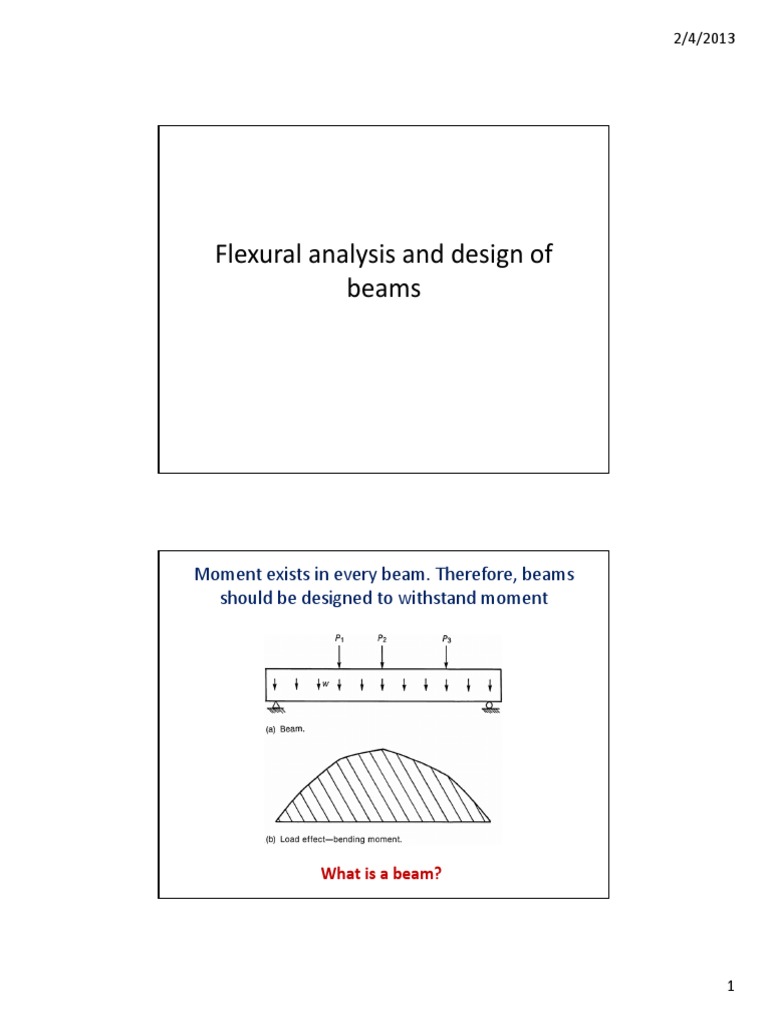 2/4/2013

Flexural analysis and design of beams

Moment exists in every beam. Therefore, beams should be designed to withstand moment

$P_1$ $P_2$ $P_3$

$w$

(a) Beam.

(b) Load effect—bending moment.

What is a beam?

1